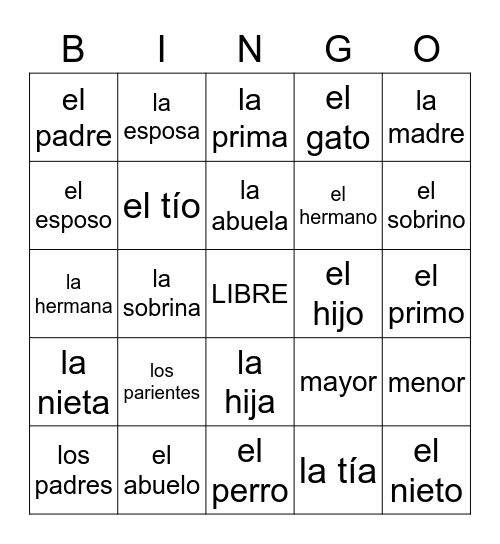 | B | I | N | G | O |
|---|---|---|---|---|
| el padre | la esposa | la prima | el gato | la madre |
| el esposo | el tío | la abuela | el hermano | el sobrino |
| la hermana | la sobrina | LIBRE | el hijo | el primo |
| la nieta | los parientes | la hija | mayor | menor |
| los padres | el abuelo | el perro | la tía | el nieto |